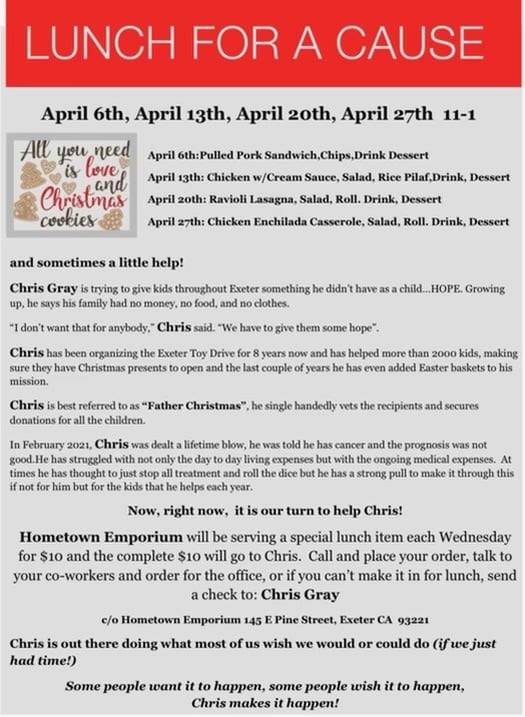 LUNCH FOR A CAUSE

April 6th, April 13th, April 20th, April 27th 11-1

All you need is love and Christmas cookies

April 6th:Pulled Pork Sandwich,Chips,Drink Dessert

April 13th: Chicken w/Cream Sauce, Salad, Rice Pilaf,Drink, Dessert

April 20th: Ravioli Lasagna, Salad, Roll. Drink, Dessert

April 27th: Chicken Enchilada Casserole, Salad, Roll. Drink, Dessert

and sometimes a little help!

Chris Gray is trying to give kids throughout Exeter something he didn't have as a child...HOPE. Growing up, he says his family had no money, no food, and no clothes.

"I don't want that for anybody," Chris said. "We have to give them some hope".

Chris has been organizing the Exeter Toy Drive for 8 years now and has helped more than 2000 kids, making sure they have Christmas presents to open and the last couple of years he has even added Easter baskets to his mission.

Chris is best referred to as "Father Christmas", he single handedly vets the recipients and secures donations for all the children.

In February 2021, Chris was dealt a lifetime blow, he was told he has cancer and the prognosis was not good.He has struggled with not only the day to day living expenses but with the ongoing medical expenses. At times he has thought to just stop all treatment and roll the dice but he has a strong pull to make it through this if not for him but for the kids that he helps each year.

Now, right now, it is our turn to help Chris!

Hometown Emporium will be serving a special lunch item each Wednesday for $10 and the complete $10 will go to Chris. Call and place your order, talk to your co-workers and order for the office, or if you can't make it in for lunch, send a check to: Chris Gray

c/o Hometown Emporium 145 E Pine Street, Exeter CA 93221

Chris is out there doing what most of us wish we would or could do (if we just had time!)

Some people want it to happen, some people wish it to happen, Chris makes it happen!